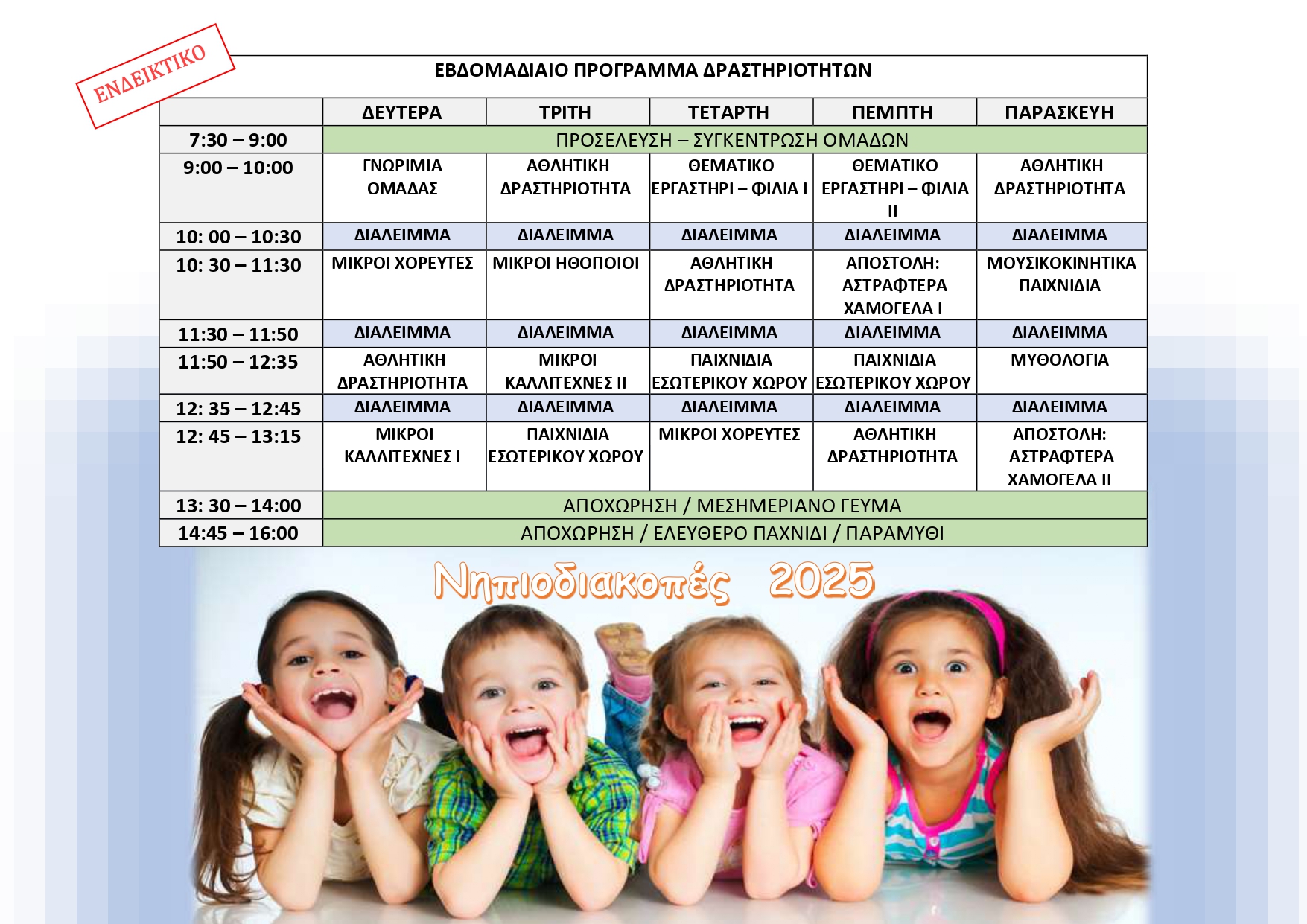 ΕΝΔΕΙΚΤΙΚΟ

ΕΒΔΟΜΑΔΙΑΙΟ ΠΡΟΓΡΑΜΜΑ ΔΡΑΣΤΗΡΙΟΤΗΤΩΝ

| | ΔΕΥΤΕΡΑ | ΤΡΙΤΗ | ΤΕΤΑΡΤΗ | ΠΕΜΠΤΗ | ΠΑΡΑΣΚΕΥΗ |
|---|---|---|---|---|---|
| 7:30 – 9:00 | ΠΡΟΣΕΛΕΥΣΗ – ΣΥΓΚΕΝΤΡΩΣΗ ΟΜΑΔΩΝ | | | | |
| 9:00 – 10:00 | ΓΝΩΡΙΜΙΑ ΟΜΑΔΑΣ | ΑΘΛΗΤΙΚΗ ΔΡΑΣΤΗΡΙΟΤΗΤΑ | ΘΕΜΑΤΙΚΟ ΕΡΓΑΣΤΗΡΙ – ΦΙΛΙΑ Ι | ΘΕΜΑΤΙΚΟ ΕΡΓΑΣΤΗΡΙ – ΦΙΛΙΑ ΙΙ | ΑΘΛΗΤΙΚΗ ΔΡΑΣΤΗΡΙΟΤΗΤΑ |
| 10: 00 – 10:30 | ΔΙΑΛΕΙΜΜΑ | ΔΙΑΛΕΙΜΜΑ | ΔΙΑΛΕΙΜΜΑ | ΔΙΑΛΕΙΜΜΑ | ΔΙΑΛΕΙΜΜΑ |
| 10: 30 – 11:30 | ΜΙΚΡΟΙ ΧΟΡΕΥΤΕΣ | ΜΙΚΡΟΙ ΗΘΟΠΟΙΟΙ | ΑΘΛΗΤΙΚΗ ΔΡΑΣΤΗΡΙΟΤΗΤΑ | ΑΠΟΣΤΟΛΗ: ΑΣΤΡΑΦΤΕΡΑ ΧΑΜΟΓΕΛΑ Ι | ΜΟΥΣΙΚΟΚΙΝΗΤΙΚΑ ΠΑΙΧΝΙΔΙΑ |
| 11:30 – 11:50 | ΔΙΑΛΕΙΜΜΑ | ΔΙΑΛΕΙΜΜΑ | ΔΙΑΛΕΙΜΜΑ | ΔΙΑΛΕΙΜΜΑ | ΔΙΑΛΕΙΜΜΑ |
| 11:50 – 12:35 | ΑΘΛΗΤΙΚΗ ΔΡΑΣΤΗΡΙΟΤΗΤΑ | ΜΙΚΡΟΙ ΚΑΛΛΙΤΕΧΝΕΣ ΙΙ | ΠΑΙΧΝΙΔΙΑ ΕΣΩΤΕΡΙΚΟΥ ΧΩΡΟΥ | ΠΑΙΧΝΙΔΙΑ ΕΣΩΤΕΡΙΚΟΥ ΧΩΡΟΥ | ΜΥΘΟΛΟΓΙΑ |
| 12: 35 – 12:45 | ΔΙΑΛΕΙΜΜΑ | ΔΙΑΛΕΙΜΜΑ | ΔΙΑΛΕΙΜΜΑ | ΔΙΑΛΕΙΜΜΑ | ΔΙΑΛΕΙΜΜΑ |
| 12: 45 – 13:15 | ΜΙΚΡΟΙ ΚΑΛΛΙΤΕΧΝΕΣ Ι | ΠΑΙΧΝΙΔΙΑ ΕΣΩΤΕΡΙΚΟΥ ΧΩΡΟΥ | ΜΙΚΡΟΙ ΧΟΡΕΥΤΕΣ | ΑΘΛΗΤΙΚΗ ΔΡΑΣΤΗΡΙΟΤΗΤΑ | ΑΠΟΣΤΟΛΗ: ΑΣΤΡΑΦΤΕΡΑ ΧΑΜΟΓΕΛΑ ΙΙ |
| 13: 30 – 14:00 | ΑΠΟΧΩΡΗΣΗ / ΜΕΣΗΜΕΡΙΑΝΟ ΓΕΥΜΑ | | | | |
| 14:45 – 16:00 | ΑΠΟΧΩΡΗΣΗ / ΕΛΕΥΘΕΡΟ ΠΑΧΝΙΔΙ / ΠΑΡΑΜΥΘΙ | | | | |

Νηπιοδιακοπές 2025